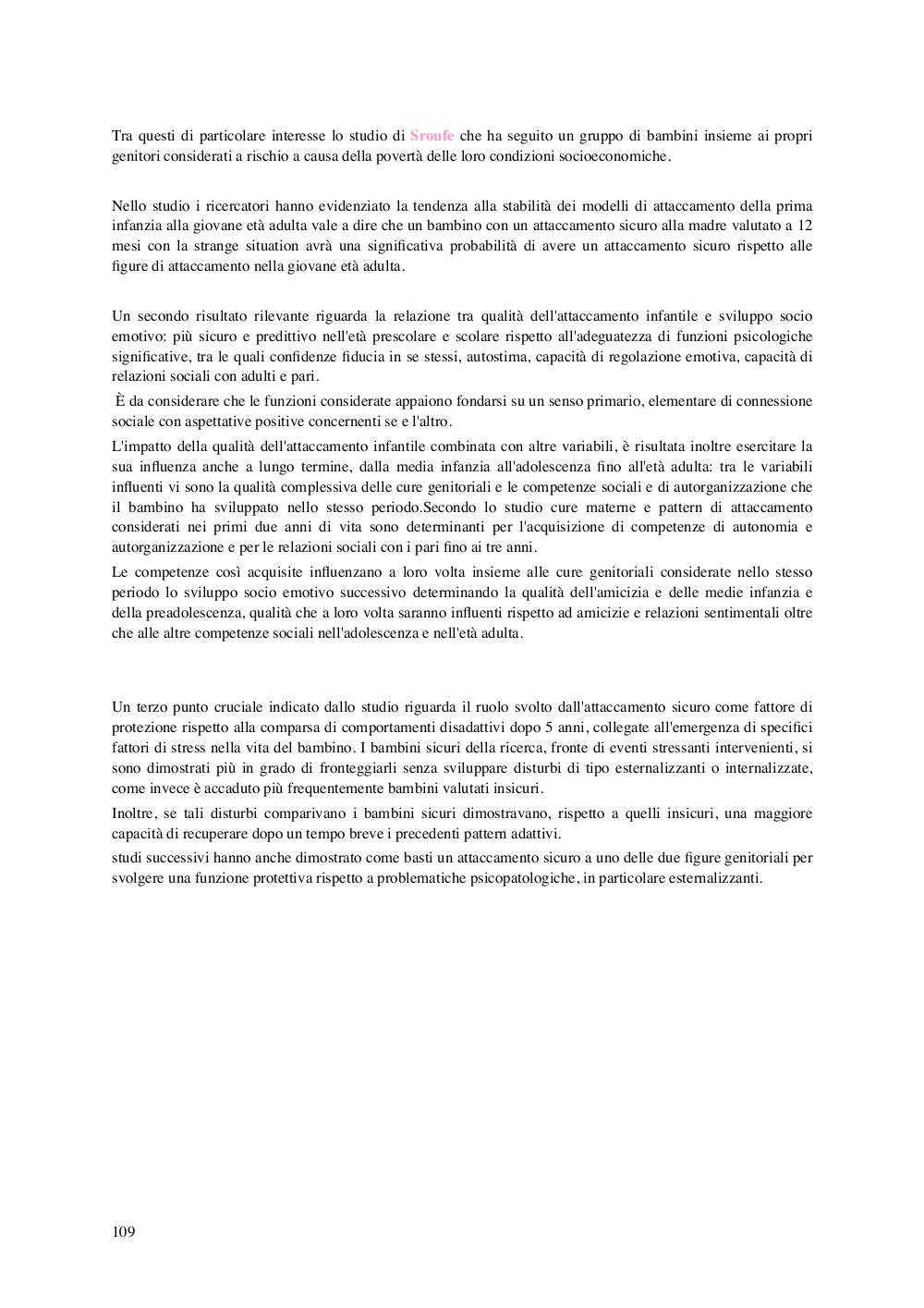 Tra questi di particolare interesse lo studio di Sroufe che ha seguito un gruppo di bambini insieme ai propri genitori considerati a rischio a causa della povertà delle loro condizioni socioeconomiche.

Nello studio i ricercatori hanno evidenziato la tendenza alla stabilità dei modelli di attaccamento della prima infanzia alla giovane età adulta vale a dire che un bambino con un attaccamento sicuro alla madre valutato a 12 mesi con la strange situation avrà una significativa probabilità di avere un attaccamento sicuro rispetto alle figure di attaccamento nella giovane età adulta.

Un secondo risultato rilevante riguarda la relazione tra qualità dell'attaccamento infantile e sviluppo socio emotivo: più sicuro e predittivo nell'età prescolare e scolare rispetto all'adeguatezza di funzioni psicologiche significative, tra le quali confidenze fiducia in se stessi, autostima, capacità di regolazione emotiva, capacità di relazioni sociali con adulti e pari.

È da considerare che le funzioni considerate appaiono fondarsi su un senso primario, elementare di connessione sociale con aspettative positive concernenti se e l'altro.

L'impatto della qualità dell'attaccamento infantile combinata con altre variabili, è risultata inoltre esercitare la sua influenza anche a lungo termine, dalla media infanzia all'adolescenza fino all'età adulta: tra le variabili influenti vi sono la qualità complessiva delle cure genitoriali e le competenze sociali e di autorganizzazione che il bambino ha sviluppato nello stesso periodo.Secondo lo studio cure materne e pattern di attaccamento considerati nei primi due anni di vita sono determinanti per l'acquisizione di competenze di autonomia e autorganizzazione e per le relazioni sociali con i pari fino ai tre anni.

Le competenze così acquisite influenzano a loro volta insieme alle cure genitoriali considerate nello stesso periodo lo sviluppo socio emotivo successivo determinando la qualità dell'amicizia e delle medie infanzia e della preadolescenza, qualità che a loro volta saranno influenti rispetto ad amicizie e relazioni sentimentali oltre che alle altre competenze sociali nell'adolescenza e nell'età adulta.

Un terzo punto cruciale indicato dallo studio riguarda il ruolo svolto dall'attaccamento sicuro come fattore di protezione rispetto alla comparsa di comportamenti disadattivi dopo 5 anni, collegate all'emergenza di specifici fattori di stress nella vita del bambino. I bambini sicuri della ricerca, fronte di eventi stressanti intervenienti, si sono dimostrati più in grado di fronteggiarli senza sviluppare disturbi di tipo esternalizzanti o internalizzate, come invece è accaduto più frequentemente bambini valutati insicuri.

Inoltre, se tali disturbi comparivano i bambini sicuri dimostravano, rispetto a quelli insicuri, una maggiore capacità di recuperare dopo un tempo breve i precedenti pattern adattivi.

studi successivi hanno anche dimostrato come basti un attaccamento sicuro a uno delle due figure genitoriali per svolgere una funzione protettiva rispetto a problematiche psicopatologiche, in particolare esternalizzanti.

109